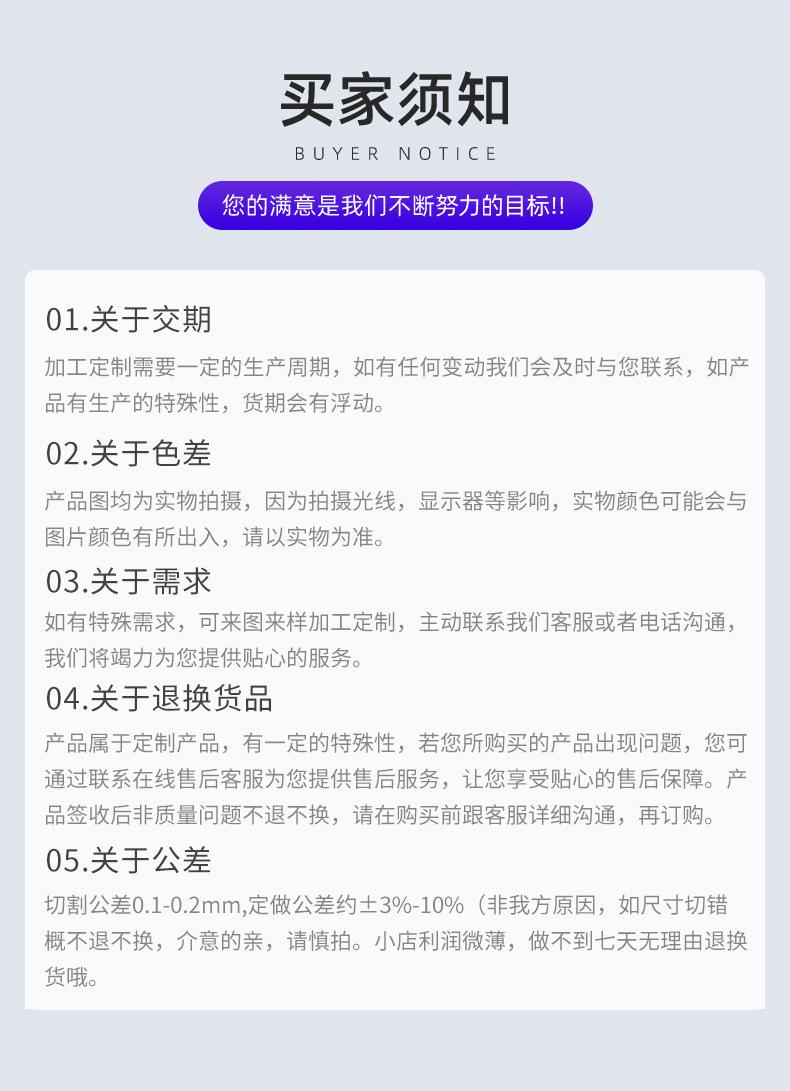 买家须知

BUYER NOTICE

您的满意是我们不断努力的目标!!

01.关于交期

加工定制需要一定的生产周期，如有任何变动我们会及时与您联系，如产品有生产的特殊性，货期会有浮动。

02.关于色差

产品图均为实物拍摄，因为拍摄光线，显示器等影响，实物颜色可能会与图片颜色有所出入，请以实物为准。

03.关于需求

如有特殊需求，可来图来样加工定制，主动联系我们客服或者电话沟通，我们将竭力为您提供贴心的服务。

04.关于退换货品

产品属于定制产品，有一定的特殊性，若您所购买的产品出现问题，您可通过联系在线售后客服为您提供售后服务，让您享受贴心的售后保障。产品签收后非质量问题不退不换，请在购买前跟客服详细沟通，再订购。

05.关于公差

切割公差0.1-0.2mm,定做公差约±3%-10%（非我方原因，如尺寸切错概不退不换，介意的亲，请慎拍。小店利润微薄，做不到七天无理由退换货哦。